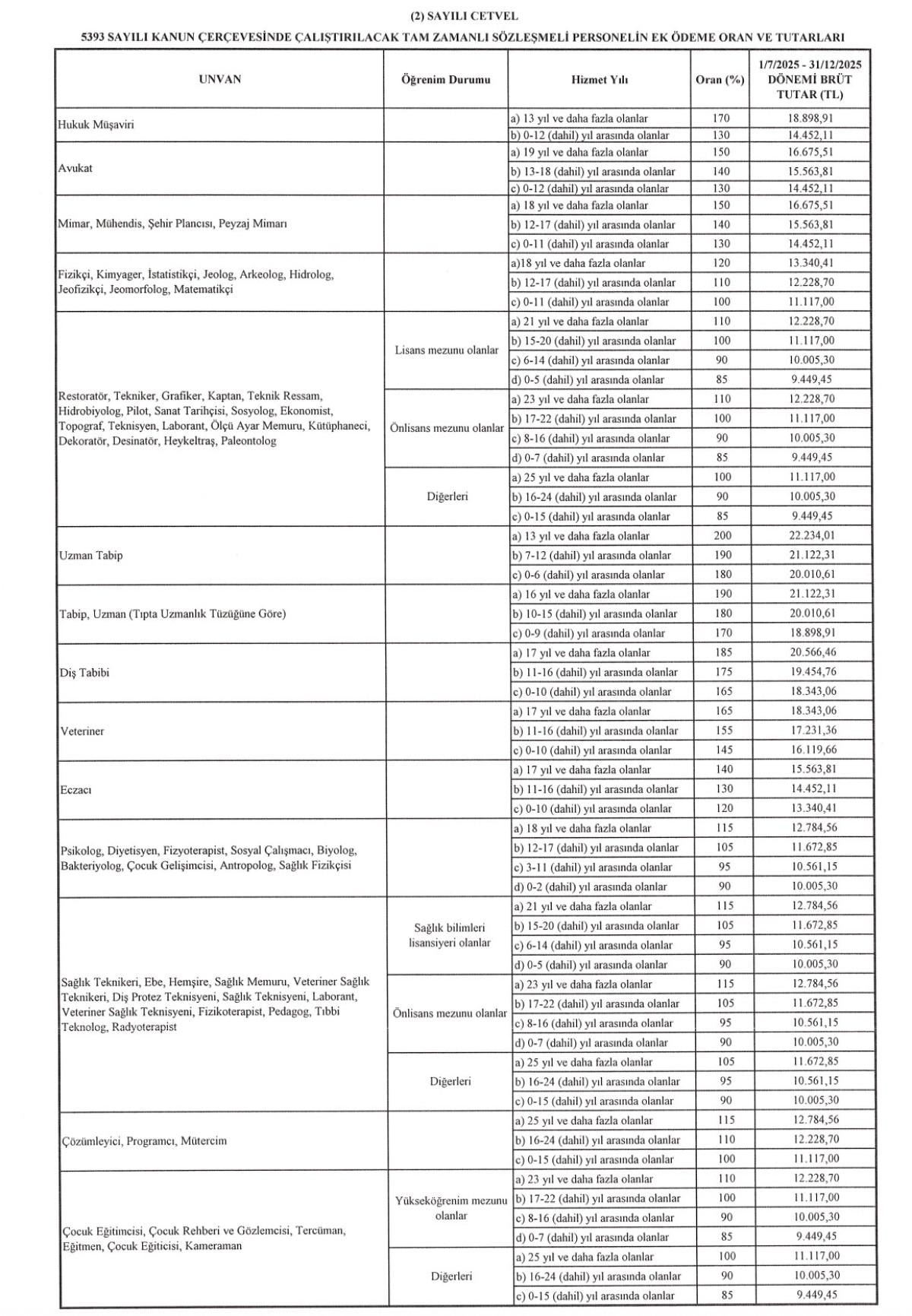 (2) SAYILI CETVEL

5393 SAYILI KANUN ÇERÇEVESİNDE ÇALIŞTIRILACAK TAM ZAMANLI SÖZLEŞMELİ PERSONELİN EK ÖDEME ORAN VE TUTARLARI

| UNVAN | Öğrenim Durumu | Hizmet Yılı | Oran (%) | 1/7/2025 - 31/12/2025 DÖNEMİ BRÜT TUTAR (TL) |
|---|---|---|---|---|
| Hukuk Müşaviri | | a) 13 yıl ve daha fazla olanlar | 170 | 18.898,91 |
| | | b) 0-12 (dahil) yıl arasında olanlar | 130 | 14.452,11 |
| Avukat | | a) 19 yıl ve daha fazla olanlar | 150 | 16.675,51 |
| | | b) 13-18 (dahil) yıl arasında olanlar | 140 | 15.563,81 |
| | | c) 0-12 (dahil) yıl arasında olanlar | 130 | 14.452,11 |
| Mimar, Mühendis, Şehir Plancısı, Peyzaj Mimarı | | a) 18 yıl ve daha fazla olanlar | 150 | 16.675,51 |
| | | b) 12-17 (dahil) yıl arasında olanlar | 140 | 15.563,81 |
| | | c) 0-11 (dahil) yıl arasında olanlar | 130 | 14.452,11 |
| Fizikçi, Kimyager, İstatistikçi, Jeolog, Arkeolog, Hidrolog, Jeofizikçi, Jeomorfolog, Matematikçi | | a)18 yıl ve daha fazla olanlar | 120 | 13.340,41 |
| | | b) 12-17 (dahil) yıl arasında olanlar | 110 | 12.228,70 |
| | | c) 0-11 (dahil) yıl arasında olanlar | 100 | 11.117,00 |
| Restoratör, Tekniker, Grafiker, Kaptan, Teknik Ressam, Hidrobiyolog, Pilot, Sanat Tarihçisi, Sosyolog, Ekonomist, Topograf, Teknisyen, Laborant, Ölçü Ayar Memuru, Kütüphaneci, Dekoratör, Desinatör, Heykeltraş, Paleontolog | Lisans mezunu olanlar | a) 21 yıl ve daha fazla olanlar | 110 | 12.228,70 |
| | | b) 15-20 (dahil) yıl arasında olanlar | 100 | 11.117,00 |
| | | c) 6-14 (dahil) yıl arasında olanlar | 90 | 10.005,30 |
| | | d) 0-5 (dahil) yıl arasında olanlar | 85 | 9.449,45 |
| | Önlisans mezunu olanlar | a) 23 yıl ve daha fazla olanlar | 110 | 12.228,70 |
| | | b) 17-22 (dahil) yıl arasında olanlar | 100 | 11.117,00 |
| | | c) 8-16 (dahil) yıl arasında olanlar | 90 | 10.005,30 |
| | | d) 0-7 (dahil) yıl arasında olanlar | 85 | 9.449,45 |
| | Diğerleri | a) 25 yıl ve daha fazla olanlar | 100 | 11.117,00 |
| | | b) 16-24 (dahil) yıl arasında olanlar | 90 | 10.005,30 |
| | | c) 0-15 (dahil) yıl arasında olanlar | 85 | 9.449,45 |
| Uzman Tabip | | a) 13 yıl ve daha fazla olanlar | 200 | 22.234,01 |
| | | b) 7-12 (dahil) yıl arasında olanlar | 190 | 21.122,31 |
| | | c) 0-6 (dahil) yıl arasında olanlar | 180 | 20.010,61 |
| Tabip, Uzman (Tıpta Uzmanlık Tüzüğüne Göre) | | a) 16 yıl ve daha fazla olanlar | 190 | 21.122,31 |
| | | b) 10-15 (dahil) yıl arasında olanlar | 180 | 20.010,61 |
| | | c) 0-9 (dahil) yıl arasında olanlar | 170 | 18.898,91 |
| Diş Tabibi | | a) 17 yıl ve daha fazla olanlar | 185 | 20.566,46 |
| | | b) 11-16 (dahil) yıl arasında olanlar | 175 | 19.454,76 |
| | | c) 0-10 (dahil) yıl arasında olanlar | 165 | 18.343,06 |
| Veteriner | | a) 17 yıl ve daha fazla olanlar | 165 | 18.343,06 |
| | | b) 11-16 (dahil) yıl arasında olanlar | 155 | 17.231,36 |
| | | c) 0-10 (dahil) yıl arasında olanlar | 145 | 16.119,66 |
| Eczacı | | a) 17 yıl ve daha fazla olanlar | 140 | 15.563,81 |
| | | b) 11-16 (dahil) yıl arasında olanlar | 130 | 14.452,11 |
| | | c) 0-10 (dahil) yıl arasında olanlar | 120 | 13.340,41 |
| Psikolog, Diyetisyen, Fizyoterapist, Sosyal Çalışmacı, Biyolog, Bakteriyolog, Çocuk Gelişimcisi, Antropolog, Sağlık Fizikçisi | | a) 18 yıl ve daha fazla olanlar | 115 | 12.784,56 |
| | | b) 12-17 (dahil) yıl arasında olanlar | 105 | 11.672,85 |
| | | c) 3-11 (dahil) yıl arasında olanlar | 95 | 10.561,15 |
| | | d) 0-2 (dahil) yıl arasında olanlar | 90 | 10.005,30 |
| Sağlık Teknikeri, Ebe, Hemşire, Sağlık Memuru, Veteriner Sağlık Teknikeri, Diş Protez Teknisyeni, Sağlık Teknisyeni, Laborant, Veteriner Sağlık Teknisyeni, Fizikoterapist, Pedagog, Tıbbi Teknolog, Radyoterapist | Sağlık bilimleri lisansiyeri olanlar | a) 21 yıl ve daha fazla olanlar | 115 | 12.784,56 |
| | | b) 15-20 (dahil) yıl arasında olanlar | 105 | 11.672,85 |
| | | c) 6-14 (dahil) yıl arasında olanlar | 95 | 10.561,15 |
| | | d) 0-5 (dahil) yıl arasında olanlar | 90 | 10.005,30 |
| | Önlisans mezunu olanlar | a) 23 yıl ve daha fazla olanlar | 115 | 12.784,56 |
| | | b) 17-22 (dahil) yıl arasında olanlar | 105 | 11.672,85 |
| | | c) 8-16 (dahil) yıl arasında olanlar | 95 | 10.561,15 |
| | | d) 0-7 (dahil) yıl arasında olanlar | 90 | 10.005,30 |
| | Diğerleri | a) 25 yıl ve daha fazla olanlar | 105 | 11.672,85 |
| | | b) 16-24 (dahil) yıl arasında olanlar | 95 | 10.561,15 |
| | | c) 0-15 (dahil) yıl arasında olanlar | 90 | 10.005,30 |
| Çözümleyici, Programcı, Mütercim | | a) 25 yıl ve daha fazla olanlar | 115 | 12.784,56 |
| | | b) 16-24 (dahil) yıl arasında olanlar | 110 | 12.228,70 |
| | | c) 0-15 (dahil) yıl arasında olanlar | 100 | 11.117,00 |
| Çocuk Eğitimcisi, Çocuk Rehberi ve Gözlemcisi, Tercüman, Eğitmen, Çocuk Eğiticisi, Kameraman | Yükseköğrenim mezunu olanlar | a) 23 yıl ve daha fazla olanlar | 110 | 12.228,70 |
| | | b) 17-22 (dahil) yıl arasında olanlar | 100 | 11.117,00 |
| | | c) 8-16 (dahil) yıl arasında olanlar | 90 | 10.005,30 |
| | | d) 0-7 (dahil) yıl arasında olanlar | 85 | 9.449,45 |
| | Diğerleri | a) 25 yıl ve daha fazla olanlar | 100 | 11.117,00 |
| | | b) 16-24 (dahil) yıl arasında olanlar | 90 | 10.005,30 |
| | | c) 0-15 (dahil) yıl arasında olanlar | 85 | 9.449,45 |